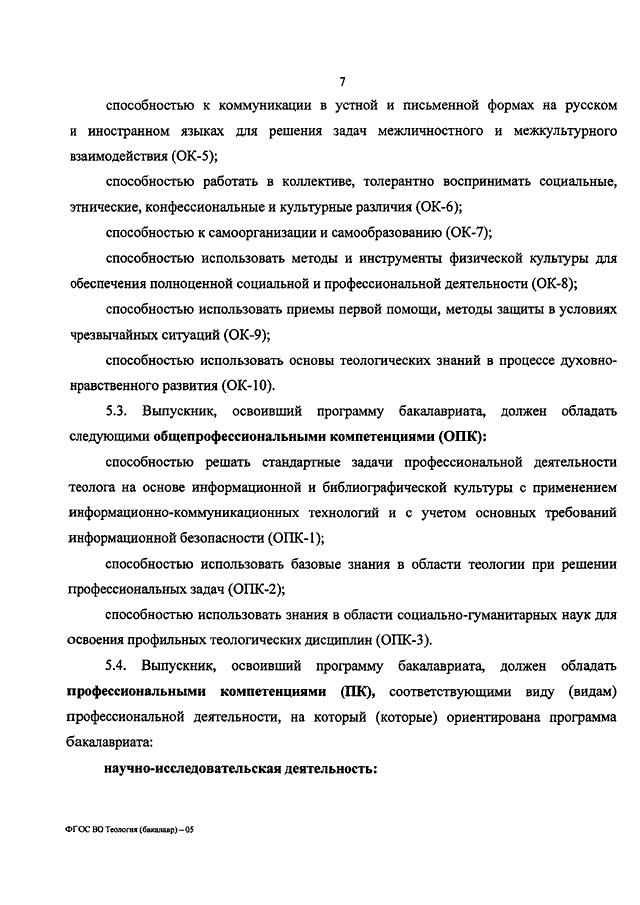 7

способностью к коммуникации в устной и письменной формах на русском и иностранном языках для решения задач межличностного и межкультурного взаимодействия (ОК-5);

способностью работать в коллективе, толерантно воспринимать социальные, этнические, конфессиональные и культурные различия (ОК-6);

способностью к самоорганизации и самообразованию (ОК-7);

способностью использовать методы и инструменты физической культуры для обеспечения полноценной социальной и профессиональной деятельности (ОК-8);

способностью использовать приемы первой помощи, методы защиты в условиях чрезвычайных ситуаций (ОК-9);

способностью использовать основы теологических знаний в процессе духовно-нравственного развития (ОК-10).

5.3. Выпускник, освоивший программу бакалавриата, должен обладать следующими общепрофессиональными компетенциями (ОПК):

способностью решать стандартные задачи профессиональной деятельности теолога на основе информационной и библиографической культуры с применением информационно-коммуникационных технологий и с учетом основных требований информационной безопасности (ОПК-1);

способностью использовать базовые знания в области теологии при решении профессиональных задач (ОПК-2);

способностью использовать знания в области социально-гуманитарных наук для освоения профильных теологических дисциплин (ОПК-3).

5.4. Выпускник, освоивший программу бакалавриата, должен обладать профессиональными компетенциями (ПК), соответствующими виду (видам) профессиональной деятельности, на который (которые) ориентирована программа бакалавриата:

научно-исследовательская деятельность:

ФГОС ВО Теология (бакалавр) – 05